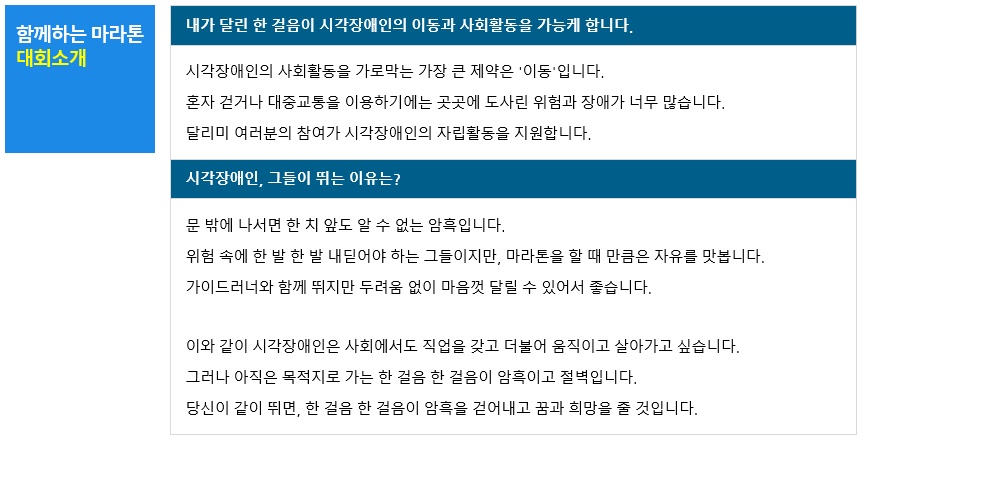 함께하는 마라톤
대회소개

내가 달린 한 걸음이 시각장애인의 이동과 사회활동을 가능케 합니다.

시각장애인의 사회활동을 가로막는 가장 큰 제약은 '이동'입니다.
혼자 걷거나 대중교통을 이용하기에는 곳곳에 도사린 위험과 장애가 너무 많습니다.
달리미 여러분의 참여가 시각장애인의 자립활동을 지원합니다.

시각장애인, 그들이 뛰는 이유는?

문 밖에 나서면 한 치 앞도 알 수 없는 암흑입니다.
위험 속에 한 발 한 발 내딛어야 하는 그들이지만, 마라톤을 할 때 만큼은 자유를 맛봅니다.
가이드러너와 함께 뛰지만 두려움 없이 마음껏 달릴 수 있어서 좋습니다.

이와 같이 시각장애인은 사회에서도 직업을 갖고 더불어 움직이고 살아가고 싶습니다.
그러나 아직은 목적지로 가는 한 걸음 한 걸음이 암흑이고 절벽입니다.
당신이 같이 뛰면, 한 걸음 한 걸음이 암흑을 걷어내고 꿈과 희망을 줄 것입니다.